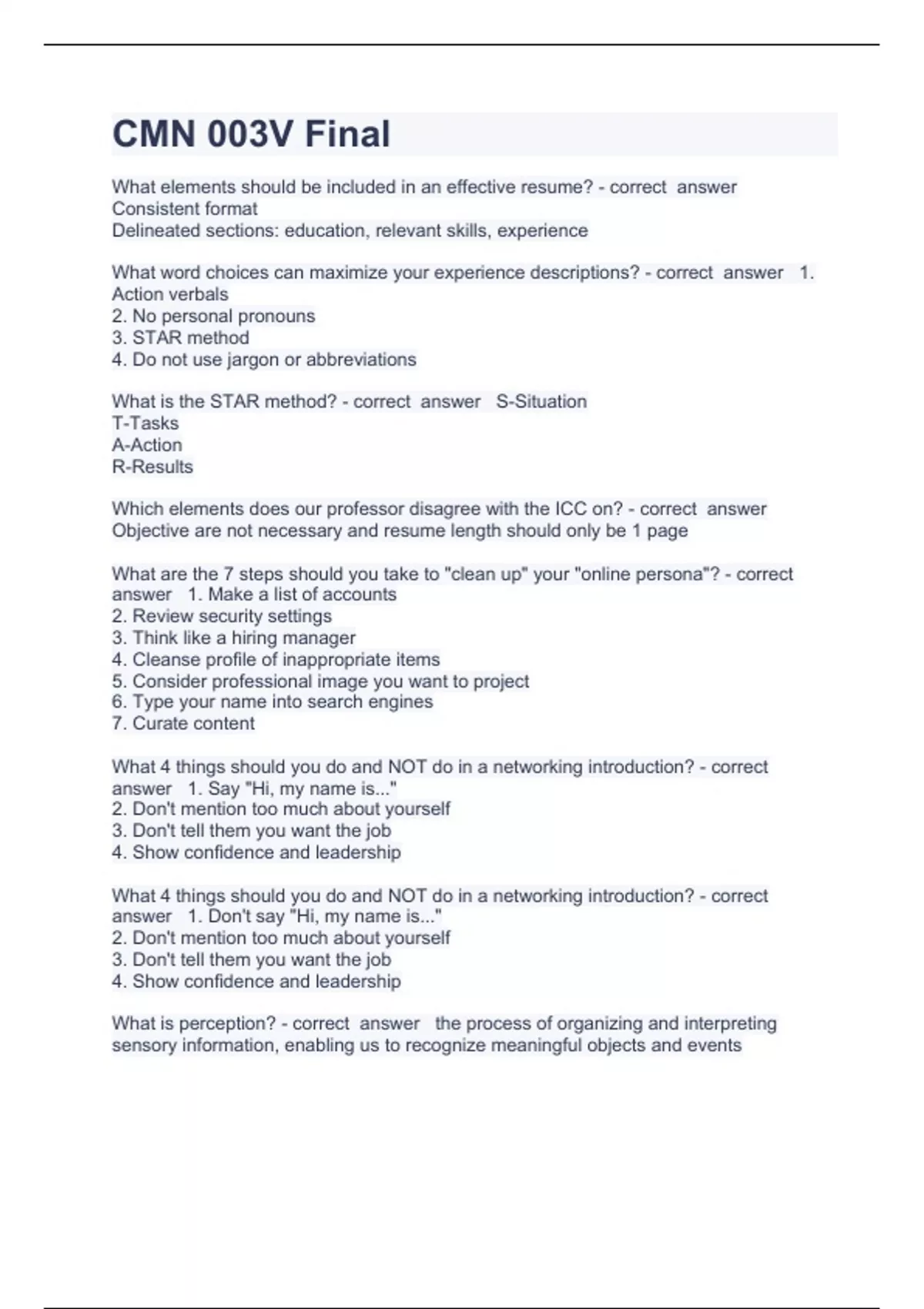 CMN 003V Final

What elements should be included in an effective resume? - correct answer Consistent format
Delineated sections: education, relevant skills, experience

What word choices can maximize your experience descriptions? - correct answer 1. Action verbals
2. No personal pronouns
3. STAR method
4. Do not use jargon or abbreviations

What is the STAR method? - correct answer S-Situation
T-Tasks
A-Action
R-Results

Which elements does our professor disagree with the ICC on? - correct answer Objective are not necessary and resume length should only be 1 page

What are the 7 steps should you take to "clean up" your "online persona"? - correct answer 1. Make a list of accounts
2. Review security settings
3. Think like a hiring manager
4. Cleanse profile of inappropriate items
5. Consider professional image you want to project
6. Type your name into search engines
7. Curate content

What 4 things should you do and NOT do in a networking introduction? - correct answer 1. Say "Hi, my name is..."
2. Don't mention too much about yourself
3. Don't tell them you want the job
4. Show confidence and leadership

What 4 things should you do and NOT do in a networking introduction? - correct answer 1. Don't say "Hi, my name is..."
2. Don't mention too much about yourself
3. Don't tell them you want the job
4. Show confidence and leadership

What is perception? - correct answer the process of organizing and interpreting sensory information, enabling us to recognize meaningful objects and events